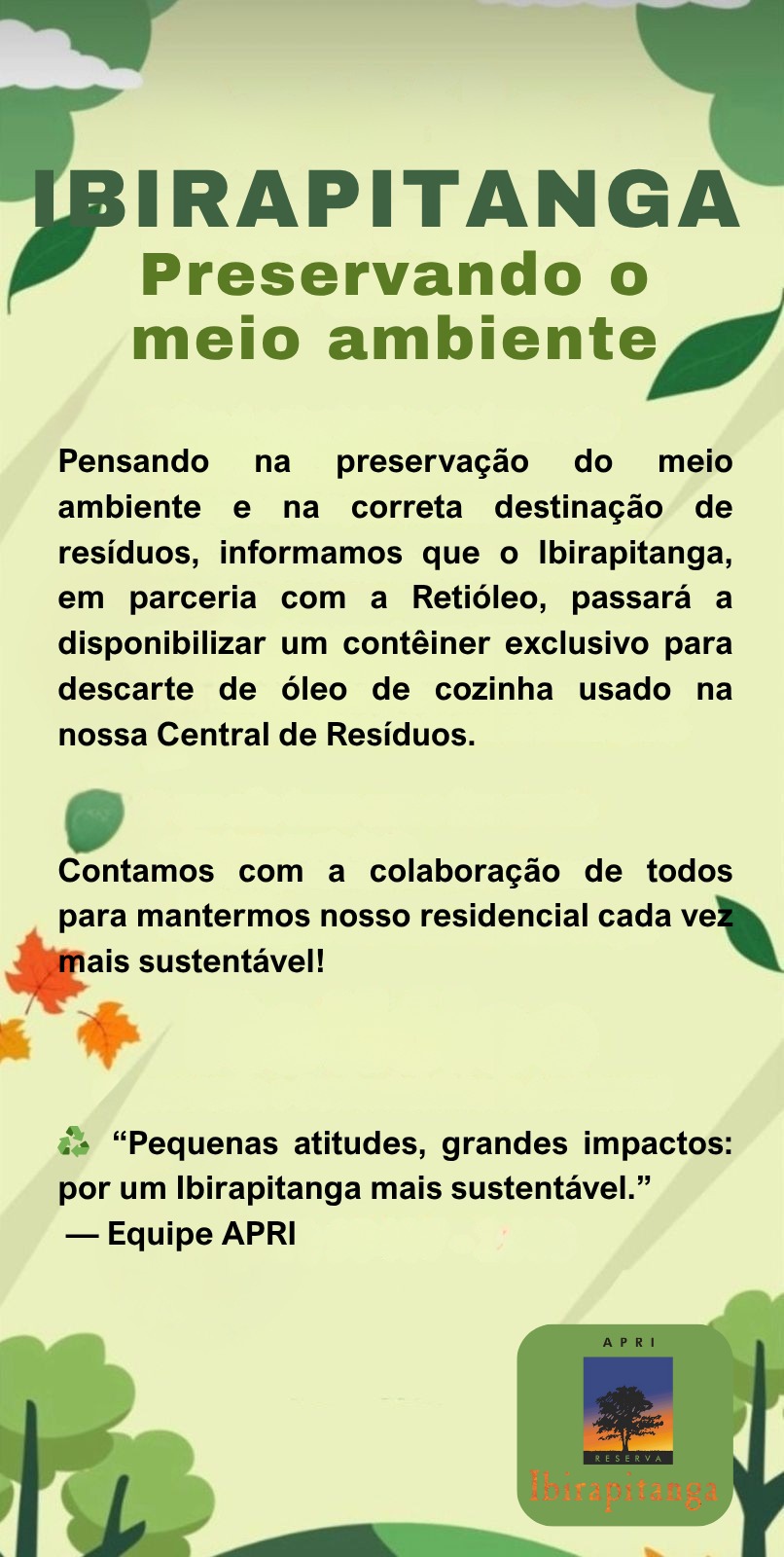 IBIRAPITANGA
Preservando o meio ambiente

Pensando na preservação do meio ambiente e na correta destinação de resíduos, informamos que o Ibirapitanga, em parceria com a Retióleo, passará a disponibilizar um contêiner exclusivo para descarte de óleo de cozinha usado na nossa Central de Resíduos.

Contamos com a colaboração de todos para mantermos nosso residencial cada vez mais sustentável!

♻ "Pequenas atitudes, grandes impactos: por um Ibirapitanga mais sustentável."
— Equipe APRI

APRI
RESERVA
Ibirapitanga